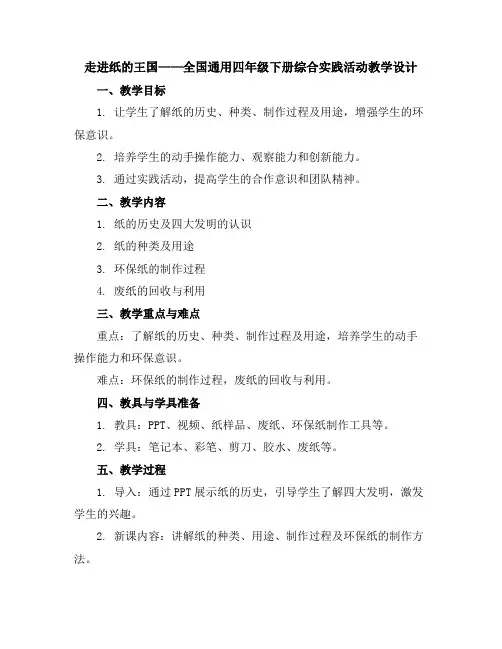 走进纸的王国——全国通用四年级下册综合实践活动教学设计

一、教学目标

1. 让学生了解纸的历史、种类、制作过程及用途，增强学生的环保意识。

2. 培养学生的动手操作能力、观察能力和创新能力。

3. 通过实践活动，提高学生的合作意识和团队精神。

二、教学内容

1. 纸的历史及四大发明的认识

2. 纸的种类及用途

3. 环保纸的制作过程

4. 废纸的回收与利用

三、教学重点与难点

重点：了解纸的历史、种类、制作过程及用途，培养学生的动手操作能力和环保意识。

难点：环保纸的制作过程，废纸的回收与利用。

四、教具与学具准备

1. 教具：PPT、视频、纸样品、废纸、环保纸制作工具等。

2. 学具：笔记本、彩笔、剪刀、胶水、废纸等。

五、教学过程

1. 导入：通过PPT展示纸的历史，引导学生了解四大发明，激发学生的兴趣。

2. 新课内容：讲解纸的种类、用途、制作过程及环保纸的制作方法。